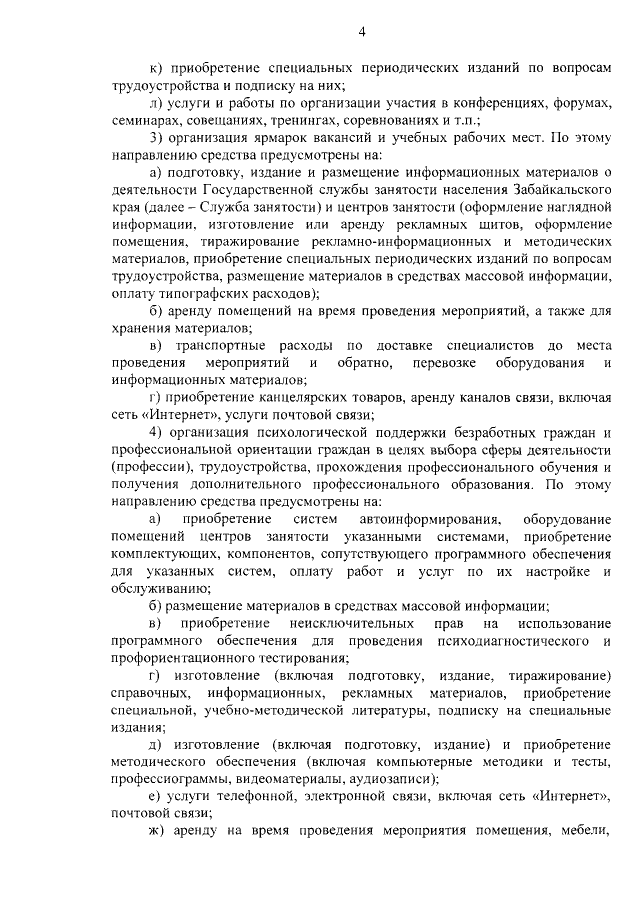 4

к) приобретение специальных периодических изданий по вопросам трудоустройства и подписку на них;

л) услуги и работы по организации участия в конференциях, форумах, семинарах, совещаниях, тренингах, соревнованиях и т.п.;

3) организация ярмарок вакансий и учебных рабочих мест. По этому направлению средства предусмотрены на:

а) подготовку, издание и размещение информационных материалов о деятельности Государственной службы занятости населения Забайкальского края (далее – Служба занятости) и центров занятости (оформление наглядной информации, изготовление или аренду рекламных щитов, оформление помещения, тиражирование рекламно-информационных и методических материалов, приобретение специальных периодических изданий по вопросам трудоустройства, размещение материалов в средствах массовой информации, оплату типографских расходов);

б) аренду помещений на время проведения мероприятий, а также для хранения материалов;

в) транспортные расходы по доставке специалистов до места проведения мероприятий и обратно, перевозке оборудования и информационных материалов;

г) приобретение канцелярских товаров, аренду каналов связи, включая сеть «Интернет», услуги почтовой связи;

4) организация психологической поддержки безработных граждан и профессиональной ориентации граждан в целях выбора сферы деятельности (профессии), трудоустройства, прохождения профессионального обучения и получения дополнительного профессионального образования. По этому направлению средства предусмотрены на:

а) приобретение систем автоинформирования, оборудование помещений центров занятости указанными системами, приобретение комплектующих, компонентов, сопутствующего программного обеспечения для указанных систем, оплату работ и услуг по их настройке и обслуживанию;

б) размещение материалов в средствах массовой информации;

в) приобретение неисключительных прав на использование программного обеспечения для проведения психодиагностического и профориентационного тестирования;

г) изготовление (включая подготовку, издание, тиражирование) справочных, информационных, рекламных материалов, приобретение специальной, учебно-методической литературы, подписку на специальные издания;

д) изготовление (включая подготовку, издание) и приобретение методического обеспечения (включая компьютерные методики и тесты, профессиограммы, видеоматериалы, аудиозаписи);

е) услуги телефонной, электронной связи, включая сеть «Интернет», почтовой связи;

ж) аренду на время проведения мероприятия помещения, мебели,